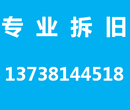 专业拆旧

13738144518